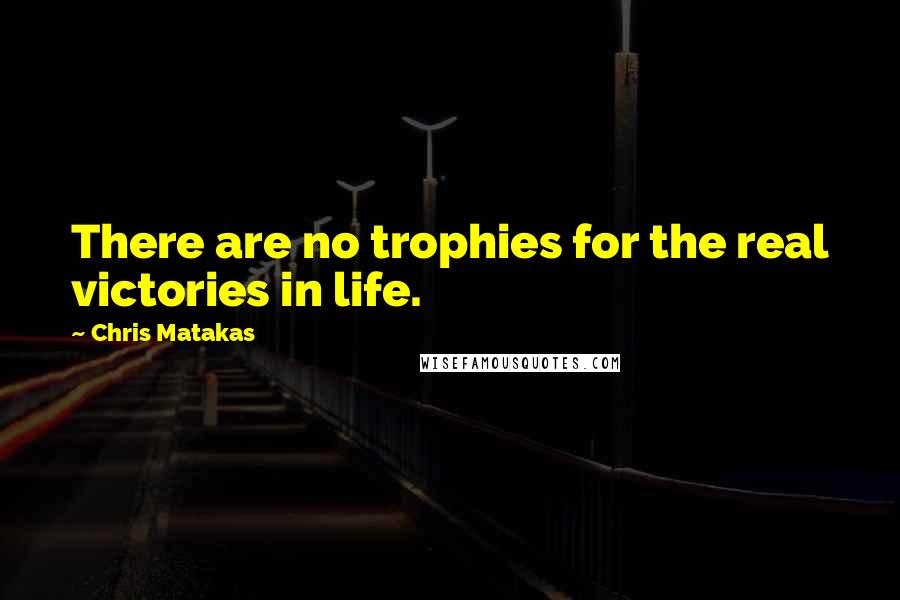 There are no trophies for the real victories in life.

~ Chris Matakas

WISEFAMOUSQUOTES.COM